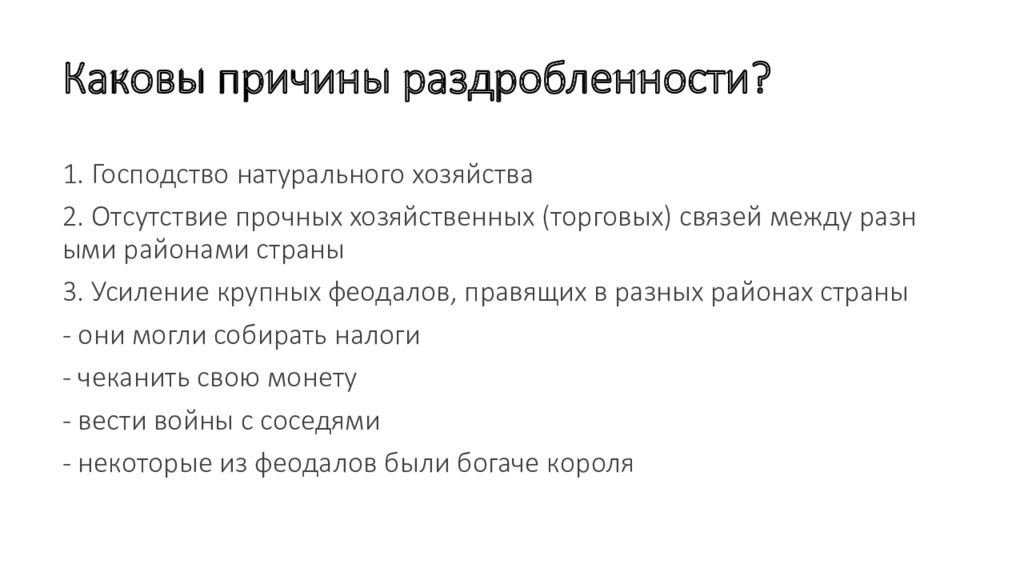 Каковы причины раздробленности?

1. Господство натурального хозяйства

2. Отсутствие прочных хозяйственных (торговых) связей между разн ыми районами страны

3. Усиление крупных феодалов, правящих в разных районах страны

- они могли собирать налоги

- чеканить свою монету

- вести войны с соседями

- некоторые из феодалов были богаче короля